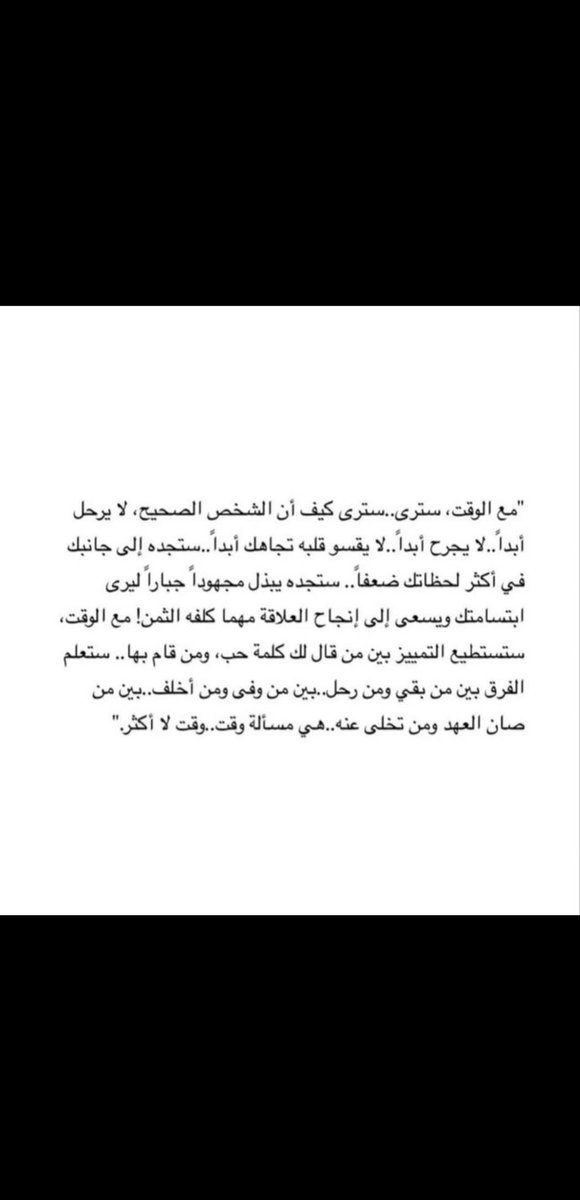 "مع الوقت، سترى..سترى كيف أن الشخص الصحيح، لا يرحل أبداً..لا يجرح أبداً..لا يقسو قلبه تجاهك أبداً..ستجده إلى جانبك في أكثر لحظاتك ضعفاً.. ستجده يبذل مجهوداً جباراً ليرى ابتسامتك ويسعى إلى إنجاح العلاقة مهما كلفه الثمن! مع الوقت، ستستطيع التمييز بين من قال لك كلمة حب، ومن قام بها.. ستعلم الفرق بين من بقي ومن رحل..بين من وفى ومن أخلف..بين من صان العهد ومن تخلى عنه..هي مسألة وقت..وقت لا أكثر."